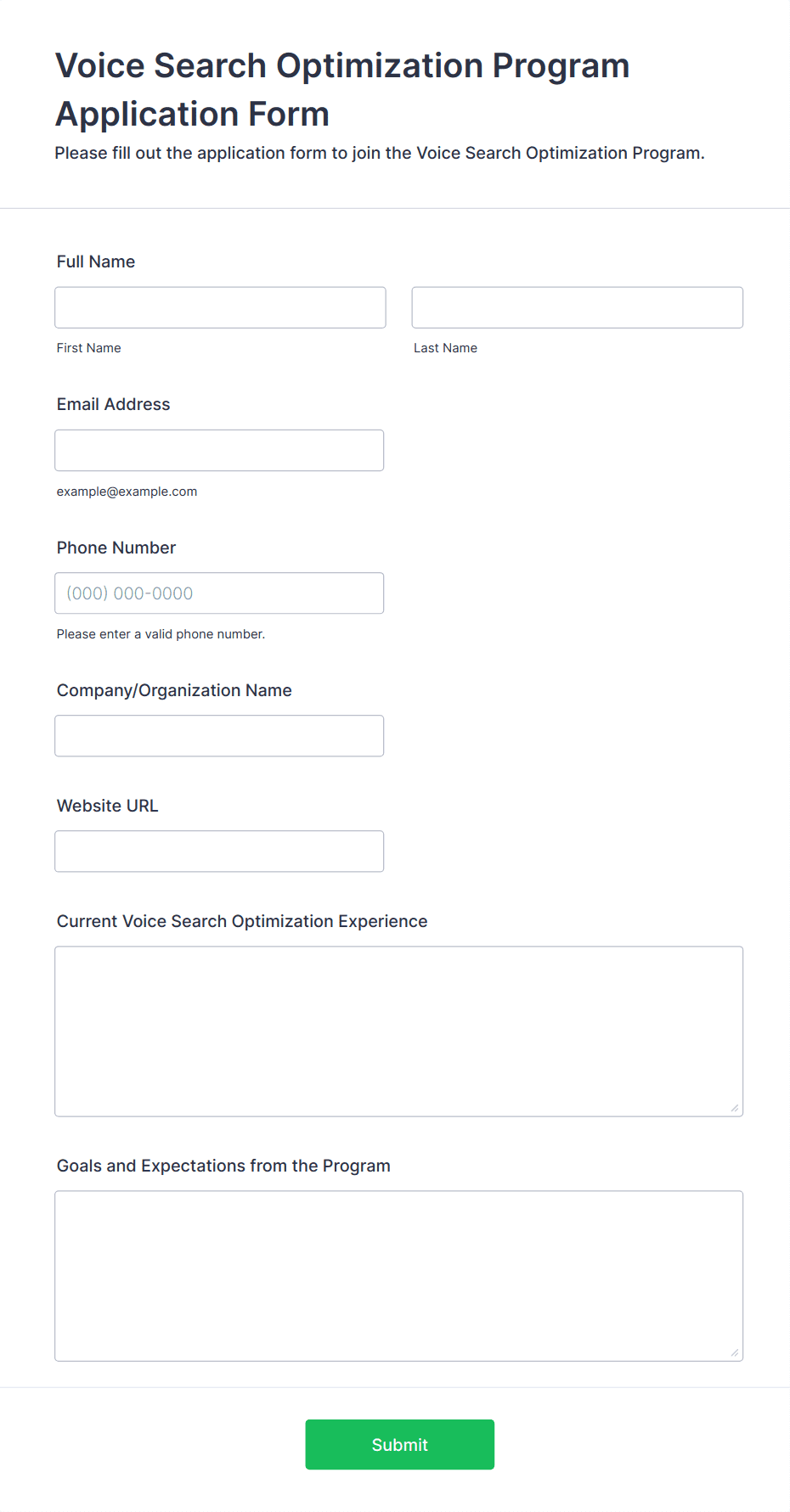 Voice Search Optimization Program Application Form

Please fill out the application form to join the Voice Search Optimization Program.

Full Name

First Name

Last Name

Email Address

example@example.com

Phone Number

(000) 000-0000

Please enter a valid phone number.

Company/Organization Name

Website URL

Current Voice Search Optimization Experience

Goals and Expectations from the Program

Submit